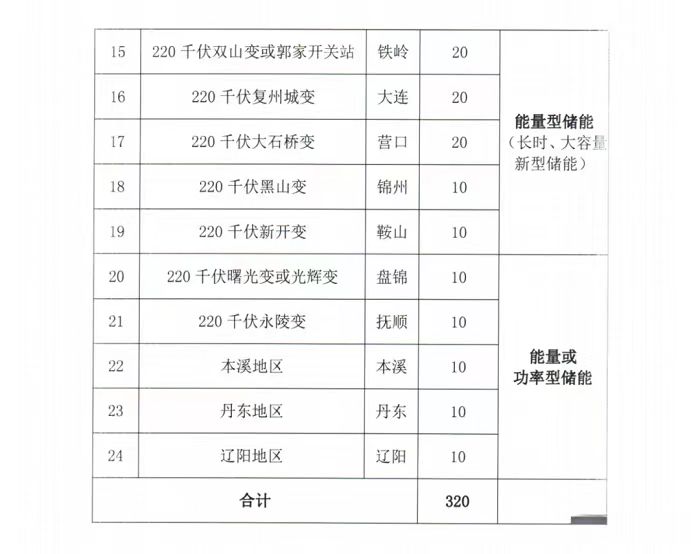 | 15 | 220 千伏双山变或郭家开关站 | 铁岭 | 20 | 能量型储能（长时、大容量新型储能） |
|---|---|---|---|---|
| 16 | 220 千伏复州城变 | 大连 | 20 | |
| 17 | 220 千伏大石桥变 | 营口 | 20 | |
| 18 | 220 千伏黑山变 | 锦州 | 10 | |
| 19 | 220 千伏新开变 | 鞍山 | 10 | |
| 20 | 220 千伏曙光变或光辉变 | 盘锦 | 10 | 能量或功率型储能 |
| 21 | 220 千伏永陵变 | 抚顺 | 10 | |
| 22 | 本溪地区 | 本溪 | 10 | |
| 23 | 丹东地区 | 丹东 | 10 | |
| 24 | 辽阳地区 | 辽阳 | 10 | |
| 合计 | | | 320 | |